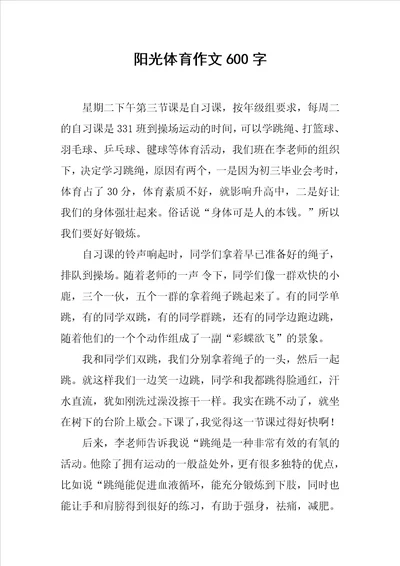 阳光体育作文 600 字

星期二下午第三节课是自习课，按年级组要求，每周二的自习课是 331 班到操场运动的时间，可以学跳绳、打篮球、羽毛球、乒乓球、毽球等体育活动，我们班在李老师的组织下，决定学习跳绳，原因有两个，一是因为初三毕业会考时，体育占了 30 分，体育素质不好，就影响升高中，二是好让我们的身体强壮起来。俗话说“身体可是人的本钱。”所以我们要好好锻炼。

自习课的铃声响起时，同学们拿着早已准备好的绳子，排队到操场。随着老师的一声 令下，同学们像一群欢快的小鹿，三个一伙，五个一群的拿着绳子跳起来了。有的同学单跳，有的同学双跳，有的同学群跳，还有的同学边跑边跳，随着他们的一个个动作组成了一副“彩蝶欲飞”的景象。

我和同学们双跳，我们分别拿着绳子的一头，然后一起跳。就这样我们一边笑一边跳，同学和我都跳得脸通红，汗水直流，犹如刚洗过澡没擦干一样。我实在跳不动了，就坐在树下的台阶上歇会。下课了，我觉得这一节课过得好快啊！

后来，李老师告诉我说“跳绳是一种非常有效的有氧的活动。他除了拥有运动的一般益处外，更有很多独特的优点，比如说“跳绳能促进血液循环，能充分锻炼到下肢，同时也能让手和肩膀得到很好的练习，有助于强身，祛痛，减肥。